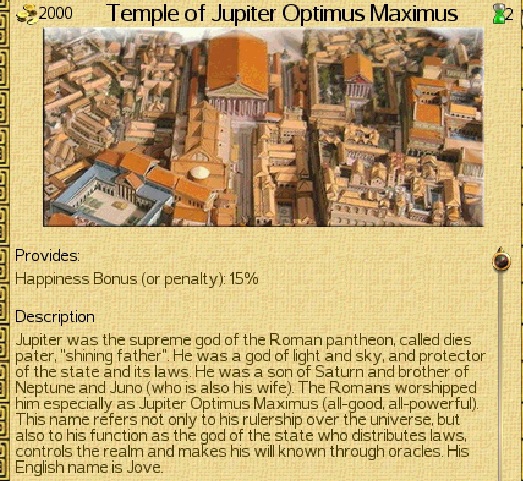 2000 Temple of Jupiter Optimus Maximus 2

Provides:
Happiness Bonus (or penalty): 15%

Description
Jupiter was the supreme god of the Roman pantheon, called dies pater, "shining father". He was a god of light and sky, and protector of the state and its laws. He was a son of Saturn and brother of Neptune and Juno (who is also his wife). The Romans worshipped him especially as Jupiter Optimus Maximus (all-good, all-powerful). This name refers not only to his rulership over the universe, but also to his function as the god of the state who distributes laws, controls the realm and makes his will known through oracles. His English name is Jove.